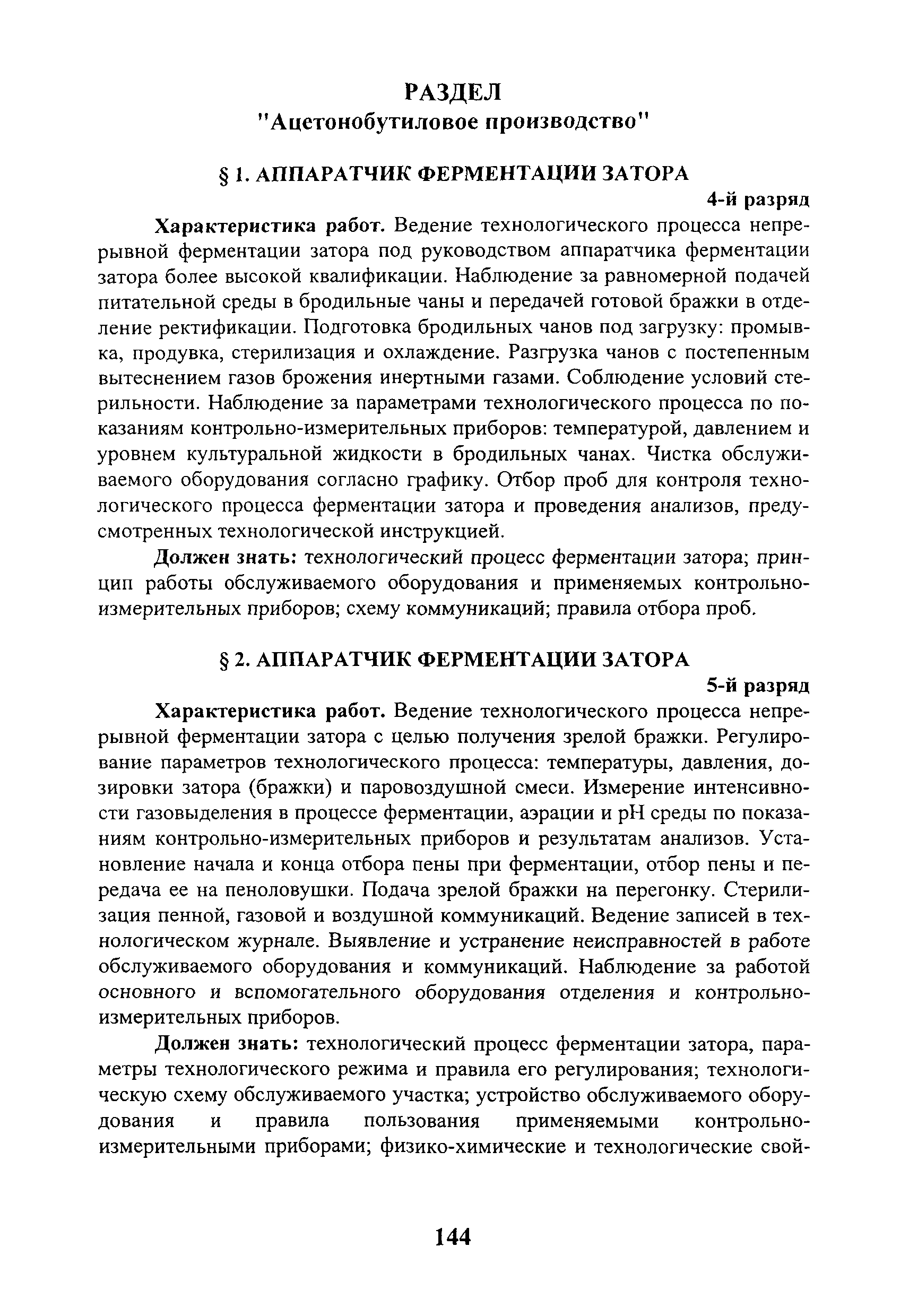 РАЗДЕЛ
"Ацетонобутиловое производство"

§ 1. АППАРАТЧИК ФЕРМЕНТАЦИИ ЗАТОРА

4-й разряд

Характеристика работ. Ведение технологического процесса непрерывной ферментации затора под руководством аппаратчика ферментации затора более высокой квалификации. Наблюдение за равномерной подачей питательной среды в бродильные чаны и передачей готовой бражки в отделение ректификации. Подготовка бродильных чанов под загрузку: промывка, продувка, стерилизация и охлаждение. Разгрузка чанов с постепенным вытеснением газов брожения инертными газами. Соблюдение условий стерильности. Наблюдение за параметрами технологического процесса по показаниям контрольно-измерительных приборов: температурой, давлением и уровнем культуральной жидкости в бродильных чанах. Чистка обслуживаемого оборудования согласно графику. Отбор проб для контроля технологического процесса ферментации затора и проведения анализов, предусмотренных технологической инструкцией.

Должен знать: технологический процесс ферментации затора; принцип работы обслуживаемого оборудования и применяемых контрольно-измерительных приборов; схему коммуникаций; правила отбора проб.

§ 2. АППАРАТЧИК ФЕРМЕНТАЦИИ ЗАТОРА

5-й разряд

Характеристика работ. Ведение технологического процесса непрерывной ферментации затора с целью получения зрелой бражки. Регулирование параметров технологического процесса: температуры, давления, дозировки затора (бражки) и паровоздушной смеси. Измерение интенсивности газовыделения в процессе ферментации, аэрации и pH среды по показаниям контрольно-измерительных приборов и результатам анализов. Установление начала и конца отбора пены при ферментации, отбор пены и передача ее на пеноловушки. Подача зрелой бражки на перегонку. Стерилизация пенной, газовой и воздушной коммуникаций. Ведение записей в технологическом журнале. Выявление и устранение неисправностей в работе обслуживаемого оборудования и коммуникаций. Наблюдение за работой основного и вспомогательного оборудования отделения и контрольно-измерительных приборов.

Должен знать: технологический процесс ферментации затора, параметры технологического режима и правила его регулирования; технологическую схему обслуживаемого участка; устройство обслуживаемого оборудования и правила пользования применяемыми контрольно-измерительными приборами; физико-химические и технологические свой-

144